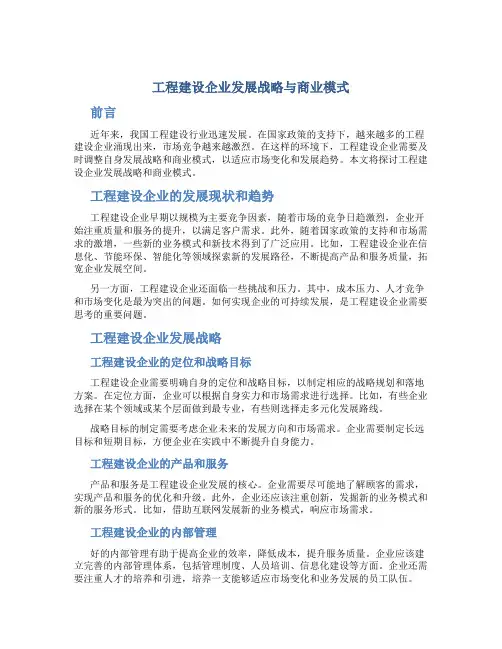 工程建设企业发展战略与商业模式

前言

近年来，我国工程建设行业迅速发展。在国家政策的支持下，越来越多的工程建设企业涌现出来，市场竞争越来越激烈。在这样的环境下，工程建设企业需要及时调整自身发展战略和商业模式，以适应市场变化和发展趋势。本文将探讨工程建设企业发展战略和商业模式。

工程建设企业的发展现状和趋势

工程建设企业早期以规模为主要竞争因素，随着市场的竞争日趋激烈，企业开始注重质量和服务的提升，以满足客户需求。此外，随着国家政策的支持和市场需求的激增，一些新的业务模式和新技术得到了广泛应用。比如，工程建设企业在信息化、节能环保、智能化等领域探索新的发展路径，不断提高产品和服务质量，拓宽企业发展空间。

另一方面，工程建设企业还面临一些挑战和压力。其中，成本压力、人才竞争和市场变化是最为突出的问题。如何实现企业的可持续发展，是工程建设企业需要思考的重要问题。

工程建设企业发展战略

工程建设企业的定位和战略目标

工程建设企业需要明确自身的定位和战略目标，以制定相应的战略规划和落地方案。在定位方面，企业可以根据自身实力和市场需求进行选择。比如，有些企业选择在某个领域或某个层面做到最专业，有些则选择走多元化发展路线。

战略目标的制定需要考虑企业未来的发展方向和市场需求。企业需要制定长远目标和短期目标，方便企业在实践中不断提升自身能力。

工程建设企业的产品和服务

产品和服务是工程建设企业发展的核心。企业需要尽可能地了解顾客的需求，实现产品和服务的优化和升级。此外，企业还应该注重创新，发掘新的业务模式和新的服务形式。比如，借助互联网发展新的业务模式，响应市场需求。

工程建设企业的内部管理

好的内部管理有助于提高企业的效率，降低成本，提升服务质量。企业应该建立完善的内部管理体系，包括管理制度、人员培训、信息化建设等方面。企业还需要注重人才的培养和引进，培养一支能够适应市场变化和业务发展的员工队伍。